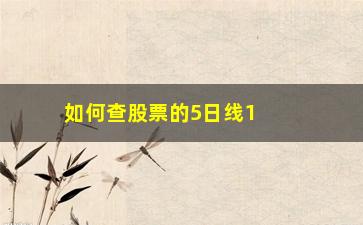 如何查股票的5日线1